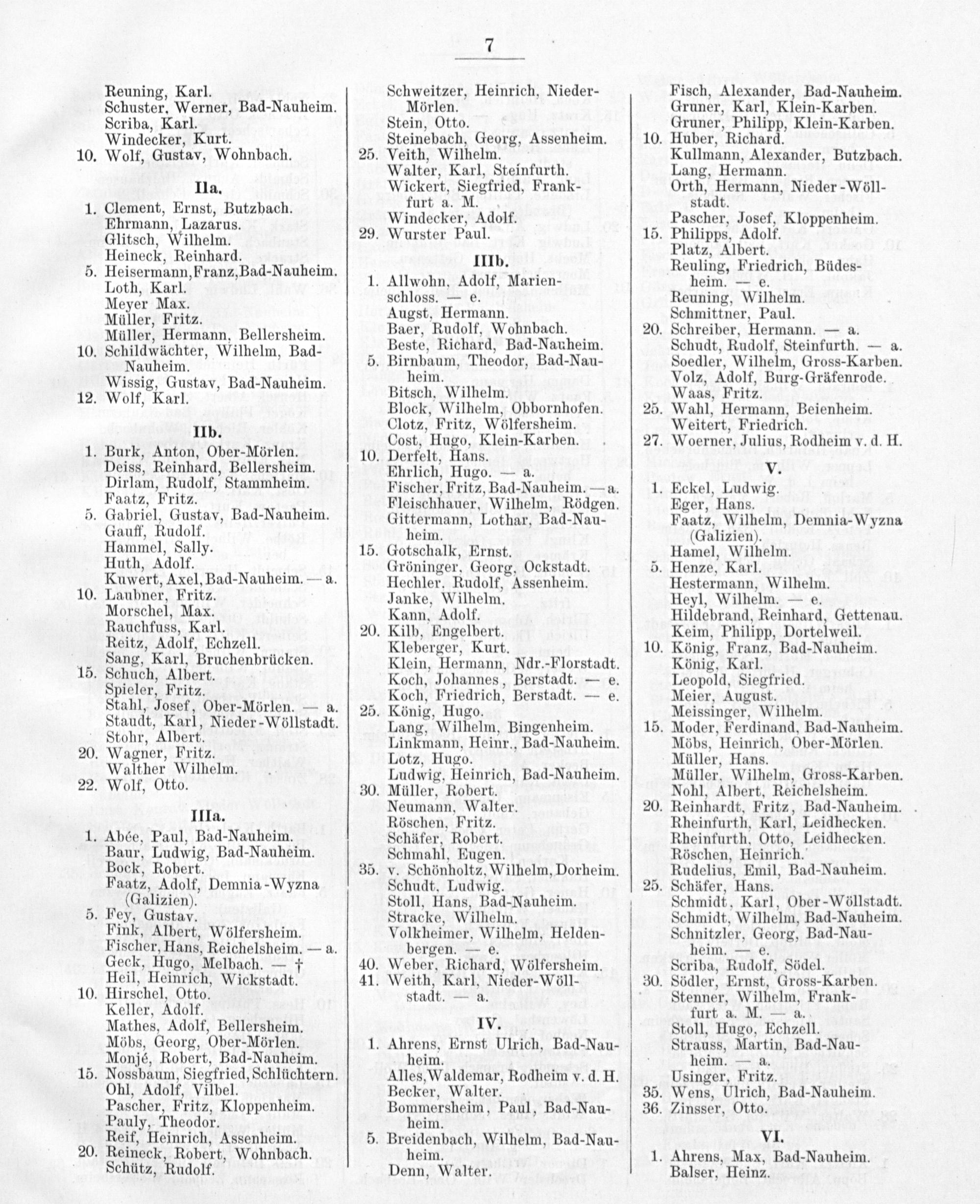 7

Reuning, Karl.
Schuster, Werner, Bad-Nauheim.
Scriba, Karl.
Windecker, Kurt.
10. Wolf, Gustav, Wohnbach.

IIa.

1. Clement, Ernst, Butzbach.
Ehrmann, Lazarus.
Glitsch, Wilhelm.
Heineck, Reinhard.
5. Heisermann, Franz, Bad-Nauheim.
Loth, Karl.
Meyer Max.
Müller, Fritz.
Müller, Hermann, Bellersheim.
10. Schildwächter, Wilhelm, Bad-Nauheim.
Wissig, Gustav, Bad-Nauheim.
12. Wolf, Karl.

IIb.

1. Burk, Anton, Ober-Mörlen.
Deiss, Reinhard, Bellersheim.
Dirlam, Rudolf, Stammheim.
Faatz, Fritz.
5. Gabriel, Gustav, Bad-Nauheim.
Gauff, Rudolf.
Hammel, Sally.
Huth, Adolf.
Kuwert, Axel, Bad-Nauheim. — a.
10. Laubner, Fritz.
Morschel, Max.
Rauchfuss, Karl.
Reitz, Adolf, Echzell.
Sang, Karl, Bruchenbrücken.
15. Schuch, Albert.
Spieler, Fritz.
Stahl, Josef, Ober-Mörlen. — a.
Staudt, Karl, Nieder-Wöllstadt.
Stohr, Albert.
20. Wagner, Fritz.
Walther Wilhelm.
22. Wolf, Otto.

IIIa.

1. Abée, Paul, Bad-Nauheim.
Baur, Ludwig, Bad-Nauheim.
Bock, Robert.
Faatz, Adolf, Demnia-Wyzna (Galizien).
5. Fey, Gustav.
Fink, Albert, Wölfersheim.
Fischer, Hans, Reichelsheim. — a.
Geck, Hugo, Melbach. — †
Heil, Heinrich, Wickstadt.
10. Hirschel, Otto.
Keller, Adolf.
Mathes, Adolf, Bellersheim.
Möbs, Georg, Ober-Mörlen.
Monjé, Robert, Bad-Nauheim.
15. Nossbaum, Siegfried, Schlüchtern.
Ohl, Adolf, Vilbel.
Pascher, Fritz, Kloppenheim.
Pauly, Theodor.
Reif, Heinrich, Assenheim.
20. Reineck, Robert, Wohnbach.
Schütz, Rudolf.

Schweitzer, Heinrich, Nieder-Mörlen.
Stein, Otto.
Steinebach, Georg, Assenheim.
25. Veith, Wilhelm.
Walter, Karl, Steinfurth.
Wickert, Siegfried, Frankfurt a. M.
Windecker, Adolf.
29. Wurster Paul.

IIIb.

1. Allwohn, Adolf, Marienschloss. — e.
Augst, Hermann.
Baer, Rudolf, Wohnbach.
Beste, Richard, Bad-Nauheim.
5. Birnbaum, Theodor, Bad-Nauheim.
Bitsch, Wilhelm.
Block, Wilhelm, Obbornhofen.
Clotz, Fritz, Wölfersheim.
Cost, Hugo, Klein-Karben.
10. Derfelt, Hans.
Ehrlich, Hugo. — a.
Fischer, Fritz, Bad-Nauheim. — a.
Fleischhauer, Wilhelm, Rödgen.
Gittermann, Lothar, Bad-Nauheim.
15. Gotschalk, Ernst.
Gröninger, Georg, Ockstadt.
Hechler, Rudolf, Assenheim.
Janke, Wilhelm.
Kann, Adolf.
20. Kilb, Engelbert.
Kleberger, Kurt.
Klein, Hermann, Ndr.-Florstadt.
Koch, Johannes, Berstadt. — e.
Koch, Friedrich, Berstadt. — e.
25. König, Hugo.
Lang, Wilhelm, Bingenheim.
Linkmann, Heinr., Bad-Nauheim.
Lotz, Hugo.
Ludwig, Heinrich, Bad-Nauheim.
30. Müller, Robert.
Neumann, Walter.
Röschen, Fritz.
Schäfer, Robert.
Schmahl, Eugen.
35. v. Schönholtz, Wilhelm, Dorheim.
Schudt, Ludwig.
Stoll, Hans, Bad-Nauheim.
Stracke, Wilhelm.
Volkheimer, Wilhelm, Heldenbergen. — e.
40. Weber, Richard, Wölfersheim.
41. Weith, Karl, Nieder-Wöllstadt. — a.

IV.

1. Ahrens, Ernst Ulrich, Bad-Nauheim.
Alles, Waldemar, Rodheim v. d. H.
Becker, Walter.
Bommersheim, Paul, Bad-Nauheim.
5. Breidenbach, Wilhelm, Bad-Nauheim.
Denn, Walter.

Fisch, Alexander, Bad-Nauheim.
Gruner, Karl, Klein-Karben.
Gruner, Philipp, Klein-Karben.
10. Huber, Richard.
Kullmann, Alexander, Butzbach.
Lang, Hermann.
Orth, Hermann, Nieder-Wöllstadt.
Pascher, Josef, Kloppenheim.
15. Philipps, Adolf.
Platz, Albert.
Reuling, Friedrich, Büdesheim. — e.
Reuning, Wilhelm.
Schmittner, Paul.
20. Schreiber, Hermann. — a.
Schudt, Rudolf, Steinfurth. — a.
Soedler, Wilhelm, Gross-Karben.
Volz, Adolf, Burg-Gräfenrode.
Waas, Fritz.
25. Wahl, Hermann, Beienheim.
Weitert, Friedrich.
27. Woerner, Julius, Rodheim v. d. H.

V.

1. Eckel, Ludwig.
Eger, Hans.
Faatz, Wilhelm, Demnia-Wyzna (Galizien).
Hamel, Wilhelm.
5. Henze, Karl.
Hestermann, Wilhelm.
Heyl, Wilhelm. — e.
Hildebrand, Reinhard, Gettenau.
Keim, Philipp, Dortelweil.
10. König, Franz, Bad-Nauheim.
König, Karl.
Leopold, Siegfried.
Meier, August.
Meissinger, Wilhelm.
15. Moder, Ferdinand, Bad-Nauheim.
Möbs, Heinrich, Ober-Mörlen.
Müller, Hans.
Müller, Wilhelm, Gross-Karben.
Nohl, Albert, Reichelsheim.
20. Reinhardt, Fritz, Bad-Nauheim.
Rheinfurth, Karl, Leidhecken.
Rheinfurth, Otto, Leidhecken.
Röschen, Heinrich.
Rudelius, Emil, Bad-Nauheim.
25. Schäfer, Hans.
Schmidt, Karl, Ober-Wöllstadt.
Schmidt, Wilhelm, Bad-Nauheim.
Schnitzler, Georg, Bad-Nauheim. — e.
Scriba, Rudolf, Södel.
30. Södler, Ernst, Gross-Karben.
Stenner, Wilhelm, Frankfurt a. M. — a.
Stoll, Hugo, Echzell.
Strauss, Martin, Bad-Nauheim. — a.
Usinger, Fritz.
35. Wens, Ulrich, Bad-Nauheim.
36. Zinsser, Otto.

VI.

1. Ahrens, Max, Bad-Nauheim.
Balser, Heinz.